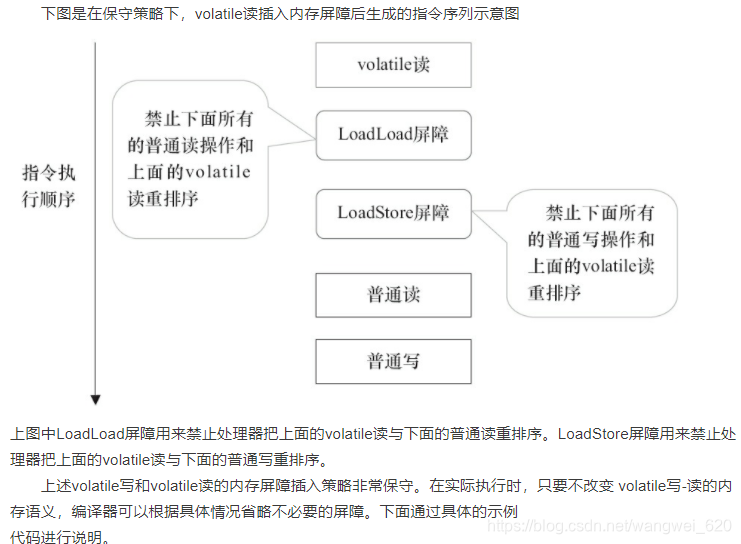 下图是在保守策略下，volatile读插入内存屏障后生成的指令序列示意图

指令执行顺序

volatile读

禁止下面所有的普通读操作和上面的volatile读重排序

LoadLoad屏障

LoadStore屏障

禁止下面所有的普通写操作和上面的volatile读重排序

普通读

普通写

上图中LoadLoad屏障用来禁止处理器把上面的volatile读与下面的普通读重排序。LoadStore屏障用来禁止处理器把上面的volatile读与下面的普通写重排序。

上述volatile写和volatile读的内存屏障插入策略非常保守。在实际执行时，只要不改变 volatile写-读的内存语义，编译器可以根据具体情况省略不必要的屏障。下面通过具体的示例代码进行说明。

https://blog.csdn.net/wangwei_620